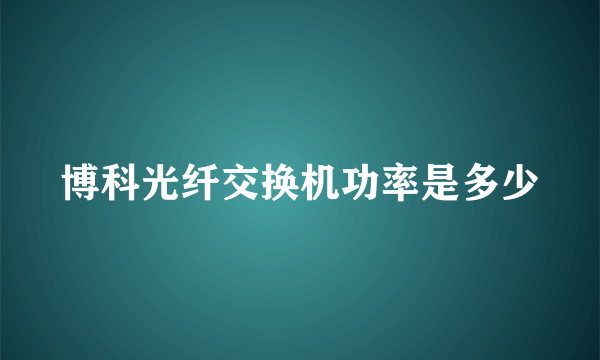 博科光纤交换机功率是多少